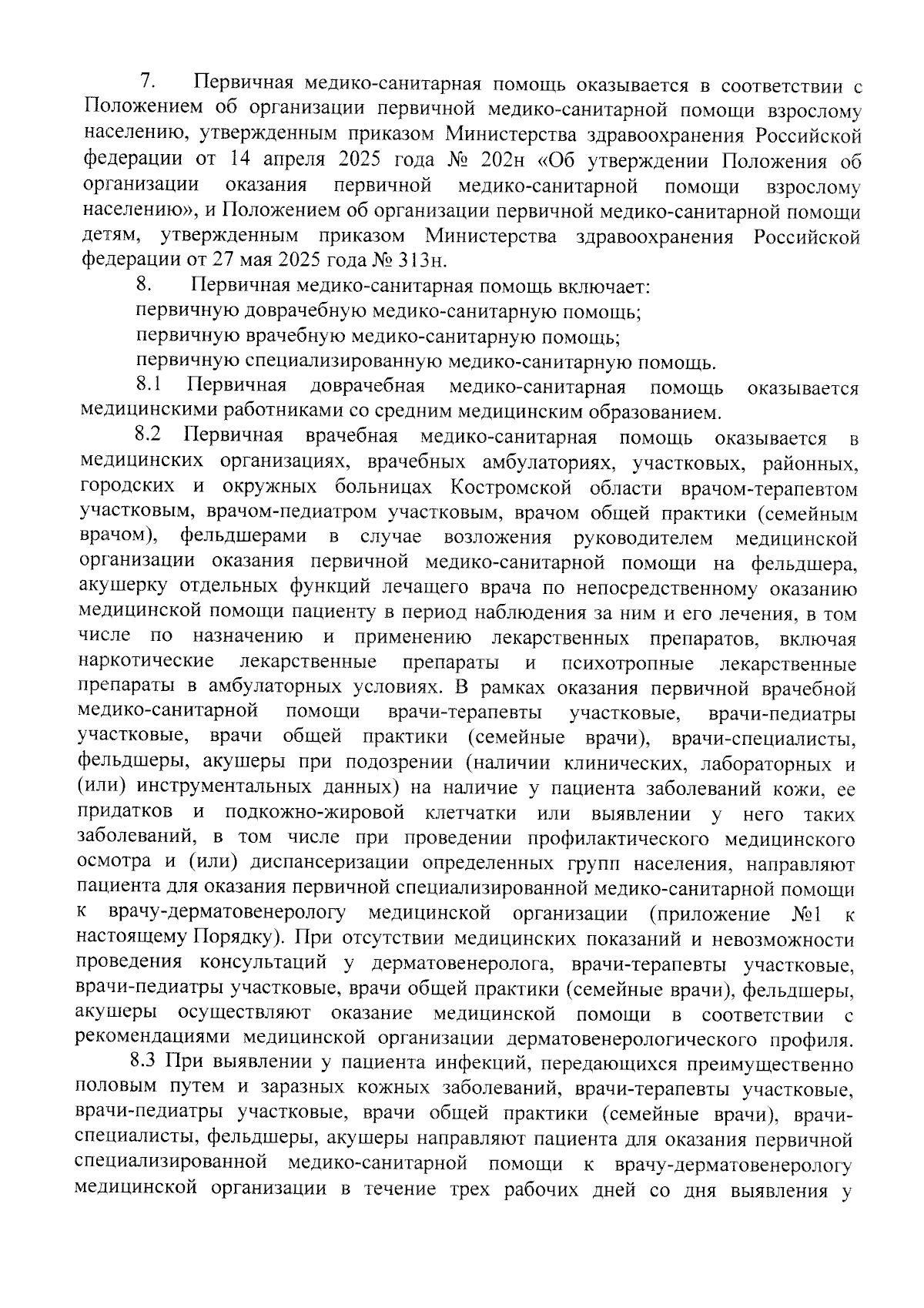 7. Первичная медико-санитарная помощь оказывается в соответствии с Положением об организации первичной медико-санитарной помощи взрослому населению, утвержденным приказом Министерства здравоохранения Российской федерации от 14 апреля 2025 года № 202н «Об утверждении Положения об организации оказания первичной медико-санитарной помощи взрослому населению», и Положением об организации первичной медико-санитарной помощи детям, утвержденным приказом Министерства здравоохранения Российской федерации от 27 мая 2025 года № 313н.

8. Первичная медико-санитарная помощь включает:
первичную доврачебную медико-санитарную помощь;
первичную врачебную медико-санитарную помощь;
первичную специализированную медико-санитарную помощь.

8.1 Первичная доврачебная медико-санитарная помощь оказывается медицинскими работниками со средним медицинским образованием.

8.2 Первичная врачебная медико-санитарная помощь оказывается в медицинских организациях, врачебных амбулаториях, участковых, районных, городских и окружных больницах Костромской области врачом-терапевтом участковым, врачом-педиатром участковым, врачом общей практики (семейным врачом), фельдшерами в случае возложения руководителем медицинской организации оказания первичной медико-санитарной помощи на фельдшера, акушерку отдельных функций лечащего врача по непосредственному оказанию медицинской помощи пациенту в период наблюдения за ним и его лечения, в том числе по назначению и применению лекарственных препаратов, включая наркотические лекарственные препараты и психотропные лекарственные препараты в амбулаторных условиях. В рамках оказания первичной врачебной медико-санитарной помощи врачи-терапевты участковые, врачи-педиатры участковые, врачи общей практики (семейные врачи), врачи-специалисты, фельдшеры, акушеры при подозрении (наличии клинических, лабораторных и (или) инструментальных данных) на наличие у пациента заболеваний кожи, ее придатков и подкожно-жировой клетчатки или выявлении у него таких заболеваний, в том числе при проведении профилактического медицинского осмотра и (или) диспансеризации определенных групп населения, направляют пациента для оказания первичной специализированной медико-санитарной помощи к врачу-дерматовенерологу медицинской организации (приложение №1 к настоящему Порядку). При отсутствии медицинских показаний и невозможности проведения консультаций у дерматовенеролога, врачи-терапевты участковые, врачи-педиатры участковые, врачи общей практики (семейные врачи), фельдшеры, акушеры осуществляют оказание медицинской помощи в соответствии с рекомендациями медицинской организации дерматовенерологического профиля.

8.3 При выявлении у пациента инфекций, передающихся преимущественно половым путем и заразных кожных заболеваний, врачи-терапевты участковые, врачи-педиатры участковые, врачи общей практики (семейные врачи), врачи-специалисты, фельдшеры, акушеры направляют пациента для оказания первичной специализированной медико-санитарной помощи к врачу-дерматовенерологу медицинской организации в течение трех рабочих дней со дня выявления у